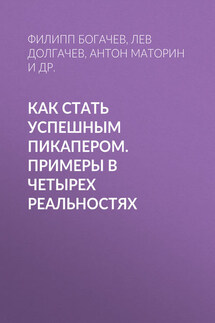 ФИЛИПП БОГАЧЕВ, ЛЕВ ДОЛГАЧЕВ, АНТОН МАТОРИН И ДР.

КАК СТАТЬ УСПЕШНЫМ ПИКАПЕРОМ. ПРИМЕРЫ В ЧЕТЫРЕХ РЕАЛЬНОСТЯХ